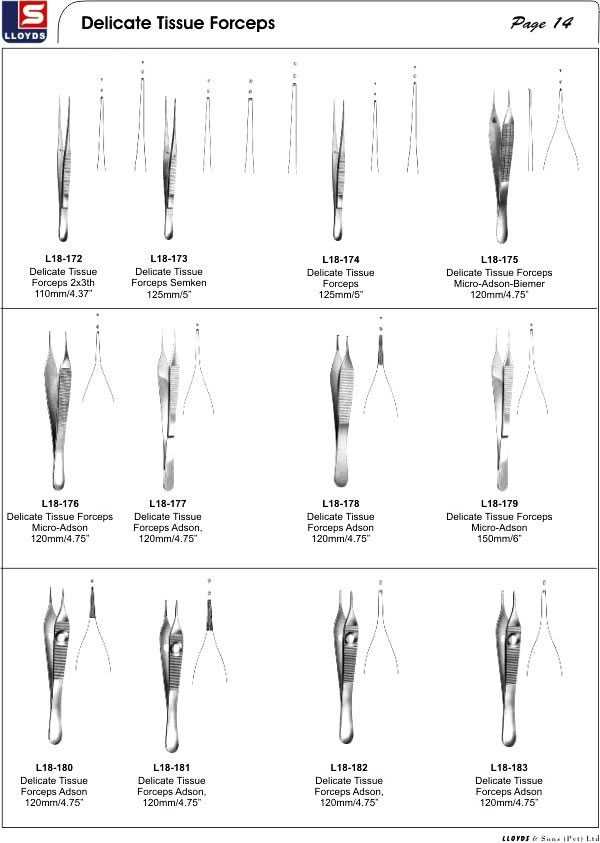 S
LLOYDS

Delicate Tissue Forceps

Page 14

L18-172
Delicate Tissue Forceps 2x3th
110mm/4.37"

L18-173
Delicate Tissue Forceps Semken
125mm/5"

L18-174
Delicate Tissue Forceps
125mm/5"

L18-175
Delicate Tissue Forceps Micro-Adson-Biemer
120mm/4.75"

L18-176
Delicate Tissue Forceps Micro-Adson
120mm/4.75"

L18-177
Delicate Tissue Forceps Adson,
120mm/4.75"

L18-178
Delicate Tissue Forceps Adson
120mm/4.75"

L18-179
Delicate Tissue Forceps Micro-Adson
150mm/6"

L18-180
Delicate Tissue Forceps Adson
120mm/4.75"

L18-181
Delicate Tissue Forceps Adson,
120mm/4.75"

L18-182
Delicate Tissue Forceps Adson,
120mm/4.75"

L18-183
Delicate Tissue Forceps Adson
120mm/4.75"

LLOYDS & Sons (Pvt) Ltd